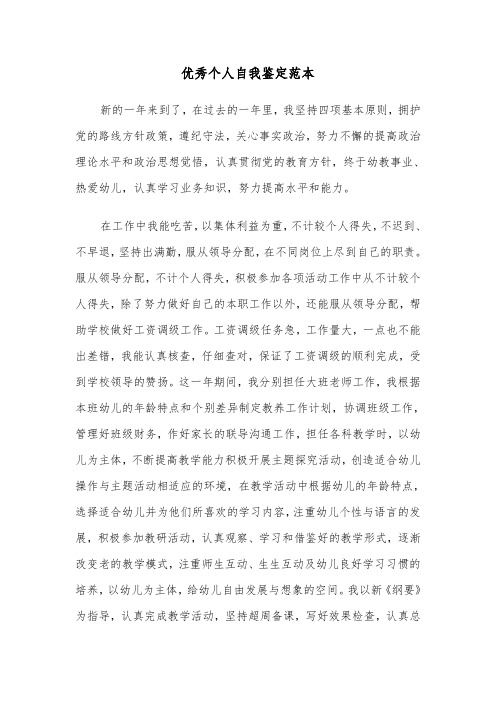 优秀个人自我鉴定范本

新的一年来到了，在过去的一年里，我坚持四项基本原则，拥护党的路线方针政策，遵纪守法，关心事实政治，努力不懈的提高政治理论水平和政治思想觉悟，认真贯彻党的教育方针，终于幼教事业、热爱幼儿，认真学习业务知识，努力提高水平和能力。

在工作中我能吃苦，以集体利益为重，不计较个人得失，不迟到、不早退，坚持出满勤，服从领导分配，在不同岗位上尽到自己的职责。服从领导分配，不计个人得失，积极参加各项活动工作中从不计较个人得失，除了努力做好自己的本职工作以外，还能服从领导分配，帮助学校做好工资调级工作。工资调级任务急，工作量大，一点也不能出差错，我能认真核查，仔细查对，保证了工资调级的顺利完成，受到学校领导的赞扬。这一年期间，我分别担任大班老师工作，我根据本班幼儿的年龄特点和个别差异制定教养工作计划，协调班级工作，管理好班级财务，作好家长的联导沟通工作，担任各科教学时，以幼儿为主体，不断提高教学能力积极开展主题探究活动，创造适合幼儿操作与主题活动相适应的环境，在教学活动中根据幼儿的年龄特点，选择适合幼儿并为他们所喜欢的学习内容，注重幼儿个性与语言的发展，积极参加教研活动，认真观察、学习和借鉴好的教学形式，逐渐改变老的教学模式，注重师生互动、生生互动及幼儿良好学习习惯的培养，以幼儿为主体，给幼儿自由发展与想象的空间。我以新《纲要》为指导，认真完成教学活动，坚持超周备课，写好效果检查，认真总